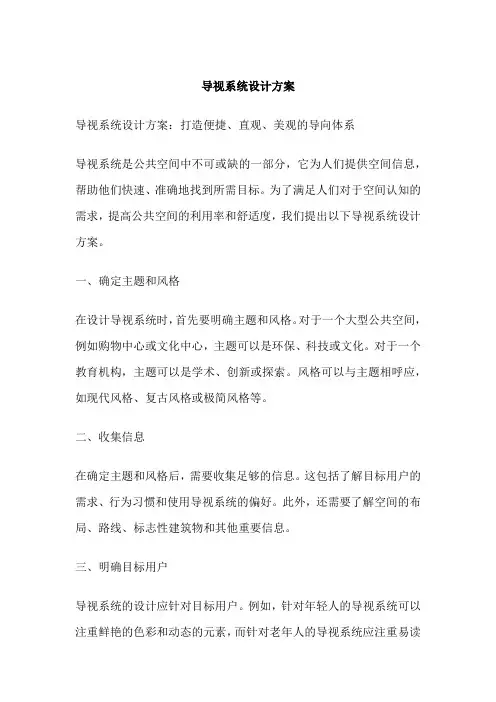 导视系统设计方案

导视系统设计方案：打造便捷、直观、美观的导向体系

导视系统是公共空间中不可或缺的一部分，它为人们提供空间信息，帮助他们快速、准确地找到所需目标。为了满足人们对于空间认知的需求，提高公共空间的利用率和舒适度，我们提出以下导视系统设计方案。

一、确定主题和风格

在设计导视系统时，首先要明确主题和风格。对于一个大型公共空间，例如购物中心或文化中心，主题可以是环保、科技或文化。对于一个教育机构，主题可以是学术、创新或探索。风格可以与主题相呼应，如现代风格、复古风格或极简风格等。

二、收集信息

在确定主题和风格后，需要收集足够的信息。这包括了解目标用户的需求、行为习惯和使用导视系统的偏好。此外，还需要了解空间的布局、路线、标志性建筑物和其他重要信息。

三、明确目标用户

导视系统的设计应针对目标用户。例如，针对年轻人的导视系统可以注重鲜艳的色彩和动态的元素，而针对老年人的导视系统应注重易读